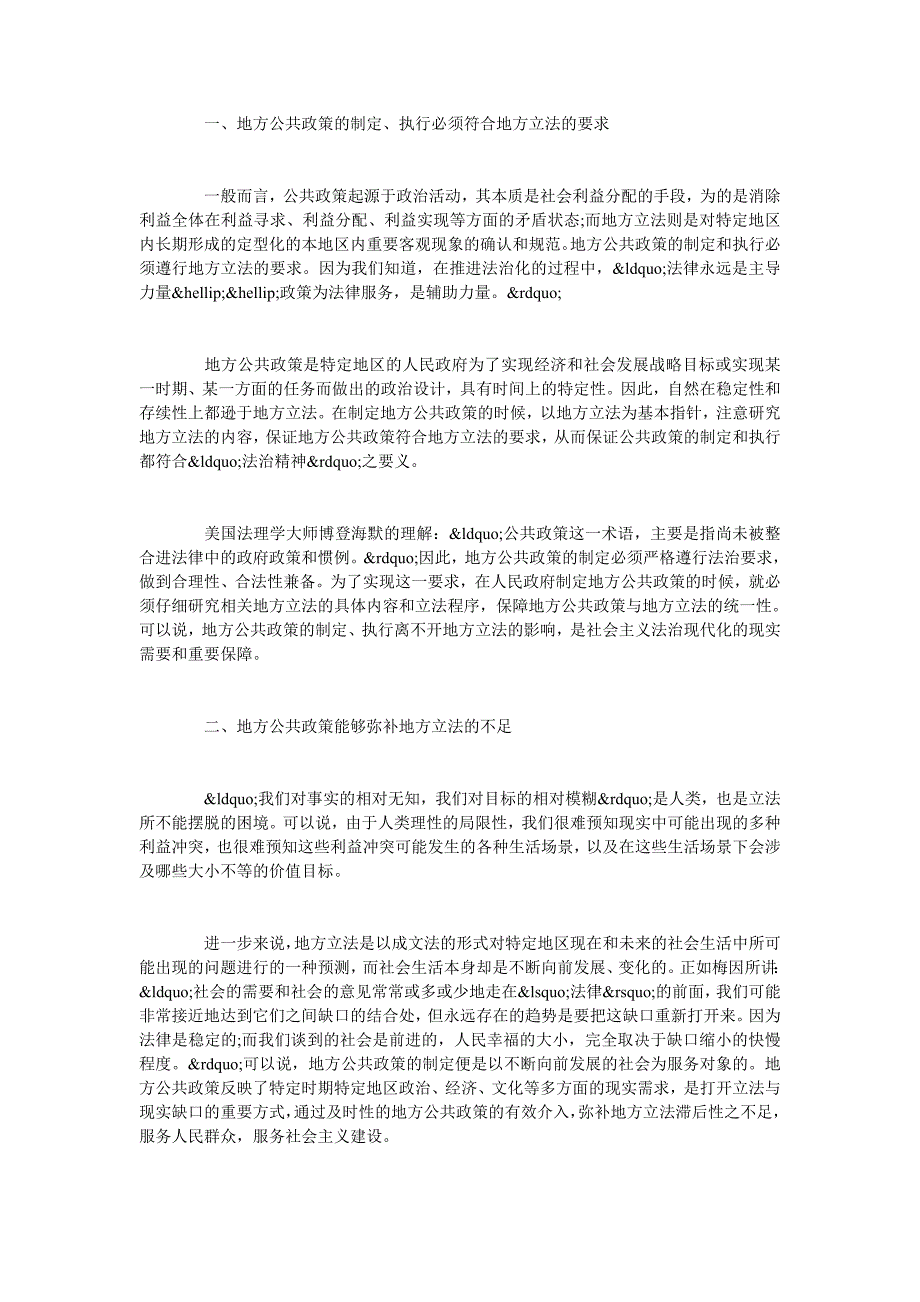 一、地方公共政策的制定、执行必须符合地方立法的要求

一般而言，公共政策起源于政治活动，其本质是社会利益分配的手段，为的是消除利益全体在利益寻求、利益分配、利益实现等方面的矛盾状态;而地方立法则是对特定地区内长期形成的定型化的本地区内重要客观现象的确认和规范。地方公共政策的制定和执行必须遵行地方立法的要求。因为我们知道，在推进法治化的过程中，&ldquo;法律永远是主导力量&hellip;&hellip;政策为法律服务，是辅助力量。&rdquo;

地方公共政策是特定地区的人民政府为了实现经济和社会发展战略目标或实现某一时期、某一方面的任务而做出的政治设计，具有时间上的特定性。因此，自然在稳定性和存续性上都逊于地方立法。在制定地方公共政策的时候，以地方立法为基本指针，注意研究地方立法的内容，保证地方公共政策符合地方立法的要求，从而保证公共政策的制定和执行都符合&ldquo;法治精神&rdquo;之要义。

美国法理学大师博登海默的理解：&ldquo;公共政策这一术语，主要是指尚未被整合进法律中的政府政策和惯例。&rdquo;因此，地方公共政策的制定必须严格遵行法治要求，做到合理性、合法性兼备。为了实现这一要求，在人民政府制定地方公共政策的时候，就必须仔细研究相关地方立法的具体内容和立法程序，保障地方公共政策与地方立法的统一性。可以说，地方公共政策的制定、执行离不开地方立法的影响，是社会主义法治现代化的现实需要和重要保障。

二、地方公共政策能够弥补地方立法的不足

&ldquo;我们对事实的相对无知，我们对目标的相对模糊&rdquo;是人类，也是立法所不能摆脱的困境。可以说，由于人类理性的局限性，我们很难预知现实中可能出现的多种利益冲突，也很难预知这些利益冲突可能发生的各种生活场景，以及在这些生活场景下会涉及哪些大小不等的价值目标。

进一步来说，地方立法是以成文法的形式对特定地区现在和未来的社会生活中所可能出现的问题进行的一种预测，而社会生活本身却是不断向前发展、变化的。正如梅因所讲:&ldquo;社会的需要和社会的意见常常或多或少地走在&lsquo;法律&rsquo;的前面，我们可能非常接近地达到它们之间缺口的结合处，但永远存在的趋势是要把这缺口重新打开来。因为法律是稳定的;而我们谈到的社会是前进的，人民幸福的大小，完全取决于缺口缩小的快慢程度。&rdquo;可以说，地方公共政策的制定便是以不断向前发展的社会为服务对象的。地方公共政策反映了特定时期特定地区政治、经济、文化等多方面的现实需求，是打开立法与现实缺口的重要方式，通过及时性的地方公共政策的有效介入，弥补地方立法滞后性之不足，服务人民群众，服务社会主义建设。